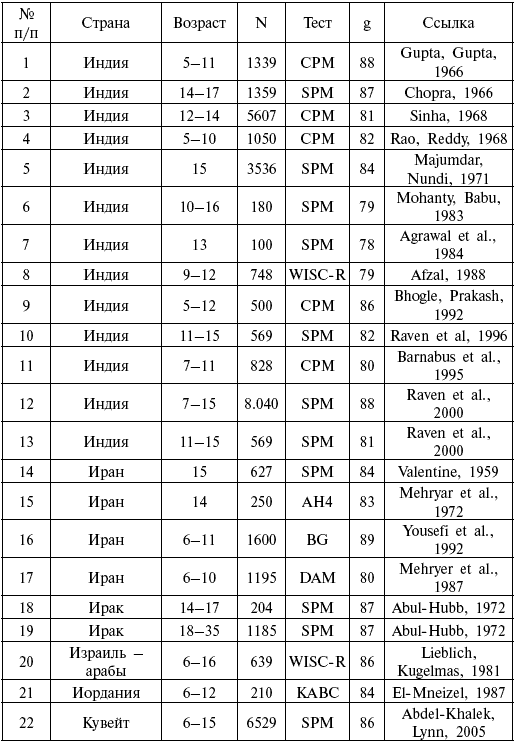 | № п/п | Страна | Возраст | N | Тест | g | Ссылка |
|---|---|---|---|---|---|---|
| 1 | Индия | 5–11 | 1339 | CPM | 88 | Gupta, Gupta, 1966 |
| 2 | Индия | 14–17 | 1359 | SPM | 87 | Chopra, 1966 |
| 3 | Индия | 12–14 | 5607 | CPM | 81 | Sinha, 1968 |
| 4 | Индия | 5–10 | 1050 | CPM | 82 | Rao, Reddy, 1968 |
| 5 | Индия | 15 | 3536 | SPM | 84 | Majumdar, Nundi, 1971 |
| 6 | Индия | 10–16 | 180 | SPM | 79 | Mohanty, Babu, 1983 |
| 7 | Индия | 13 | 100 | SPM | 78 | Agrawal et al., 1984 |
| 8 | Индия | 9–12 | 748 | WISC-R | 79 | Afzal, 1988 |
| 9 | Индия | 5–12 | 500 | CPM | 86 | Bhogle, Prakash, 1992 |
| 10 | Индия | 11–15 | 569 | SPM | 82 | Raven et al, 1996 |
| 11 | Индия | 7–11 | 828 | CPM | 80 | Barnabus et al., 1995 |
| 12 | Индия | 7–15 | 8.040 | SPM | 88 | Raven et al., 2000 |
| 13 | Индия | 11–15 | 569 | SPM | 81 | Raven et al., 2000 |
| 14 | Иран | 15 | 627 | SPM | 84 | Valentine, 1959 |
| 15 | Иран | 14 | 250 | AH4 | 83 | Mehryar et al., 1972 |
| 16 | Иран | 6–11 | 1600 | BG | 89 | Yousefi et al., 1992 |
| 17 | Иран | 6–10 | 1195 | DAM | 80 | Mehryer et al., 1987 |
| 18 | Ирак | 14–17 | 204 | SPM | 87 | Abul-Hubb, 1972 |
| 19 | Ирак | 18–35 | 1185 | SPM | 87 | Abul-Hubb, 1972 |
| 20 | Израиль – арабы | 6–16 | 639 | WISC-R | 86 | Lieblich, Kugelmas, 1981 |
| 21 | Иордания | 6–12 | 210 | KABC | 84 | El-Mneizel, 1987 |
| 22 | Кувейт | 6–15 | 6529 | SPM | 86 | Abdel-Khalek, Lynn, 2005 |